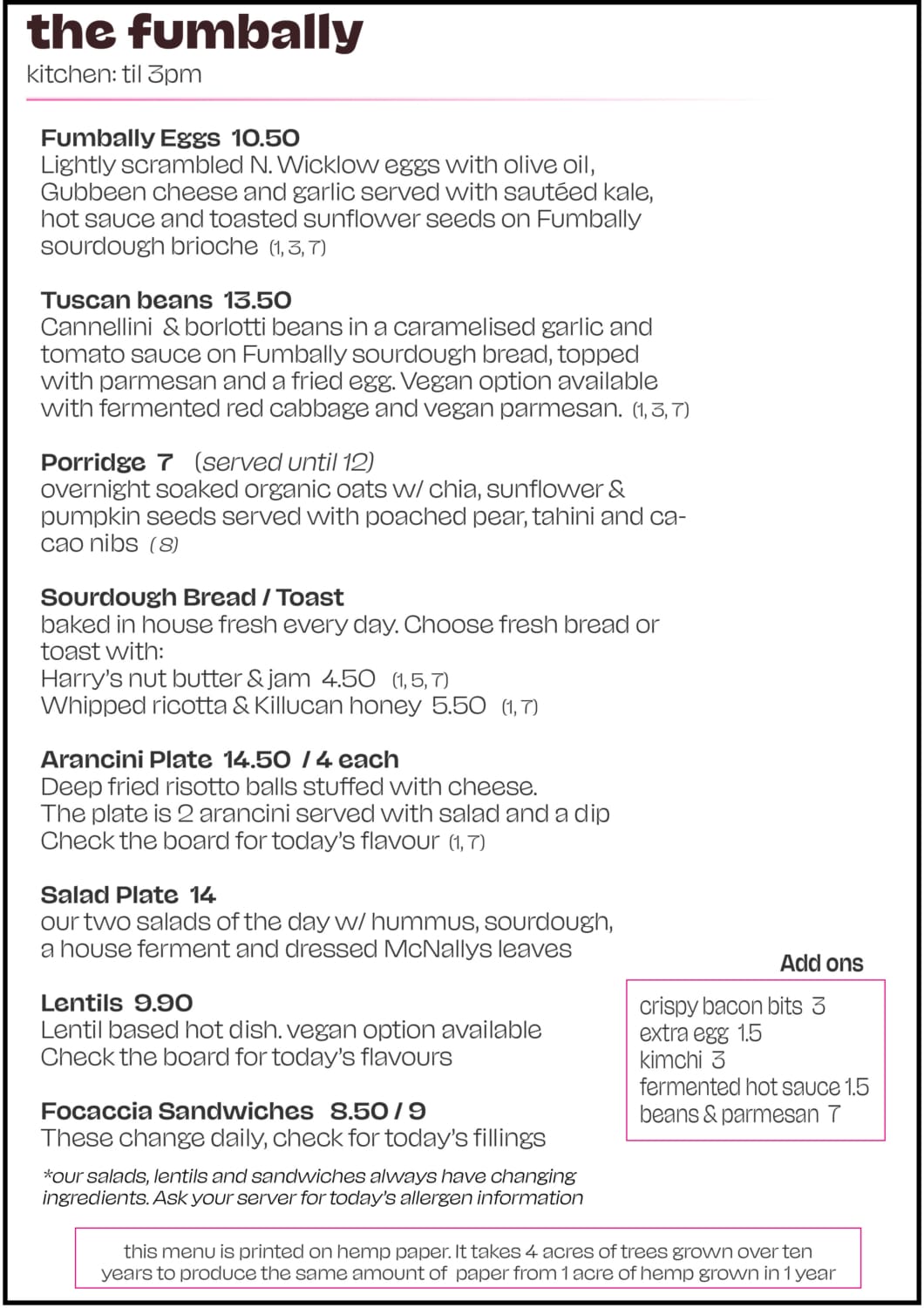 the fumbally
kitchen: til 3pm

Fumbally Eggs 10.50
Lightly scrambled N. Wicklow eggs with olive oil, Gubbeen cheese and garlic served with sautéed kale, hot sauce and toasted sunflower seeds on Fumbally sourdough brioche (1, 3, 7)

Tuscan beans 13.50
Cannellini & borlotti beans in a caramelised garlic and tomato sauce on Fumbally sourdough bread, topped with parmesan and a fried egg. Vegan option available with fermented red cabbage and vegan parmesan. (1, 3, 7)

Porridge 7 (served until 12)
overnight soaked organic oats w/ chia, sunflower & pumpkin seeds served with poached pear, tahini and cacao nibs (8)

Sourdough Bread / Toast
baked in house fresh every day. Choose fresh bread or toast with:
Harry's nut butter & jam 4.50 (1, 5, 7)
Whipped ricotta & Killucan honey 5.50 (1, 7)

Arancini Plate 14.50 / 4 each
Deep fried risotto balls stuffed with cheese.
The plate is 2 arancini served with salad and a dip
Check the board for today's flavour (1, 7)

Salad Plate 14
our two salads of the day w/ hummus, sourdough, a house ferment and dressed McNallys leaves

Lentils 9.90
Lentil based hot dish. vegan option available
Check the board for today's flavours

Focaccia Sandwiches 8.50 / 9
These change daily, check for today's fillings

*our salads, lentils and sandwiches always have changing ingredients. Ask your server for today's allergen information

Add ons
crispy bacon bits 3
extra egg 1.5
kimchi 3
fermented hot sauce 1.5
beans & parmesan 7

this menu is printed on hemp paper. It takes 4 acres of trees grown over ten years to produce the same amount of paper from 1 acre of hemp grown in 1 year